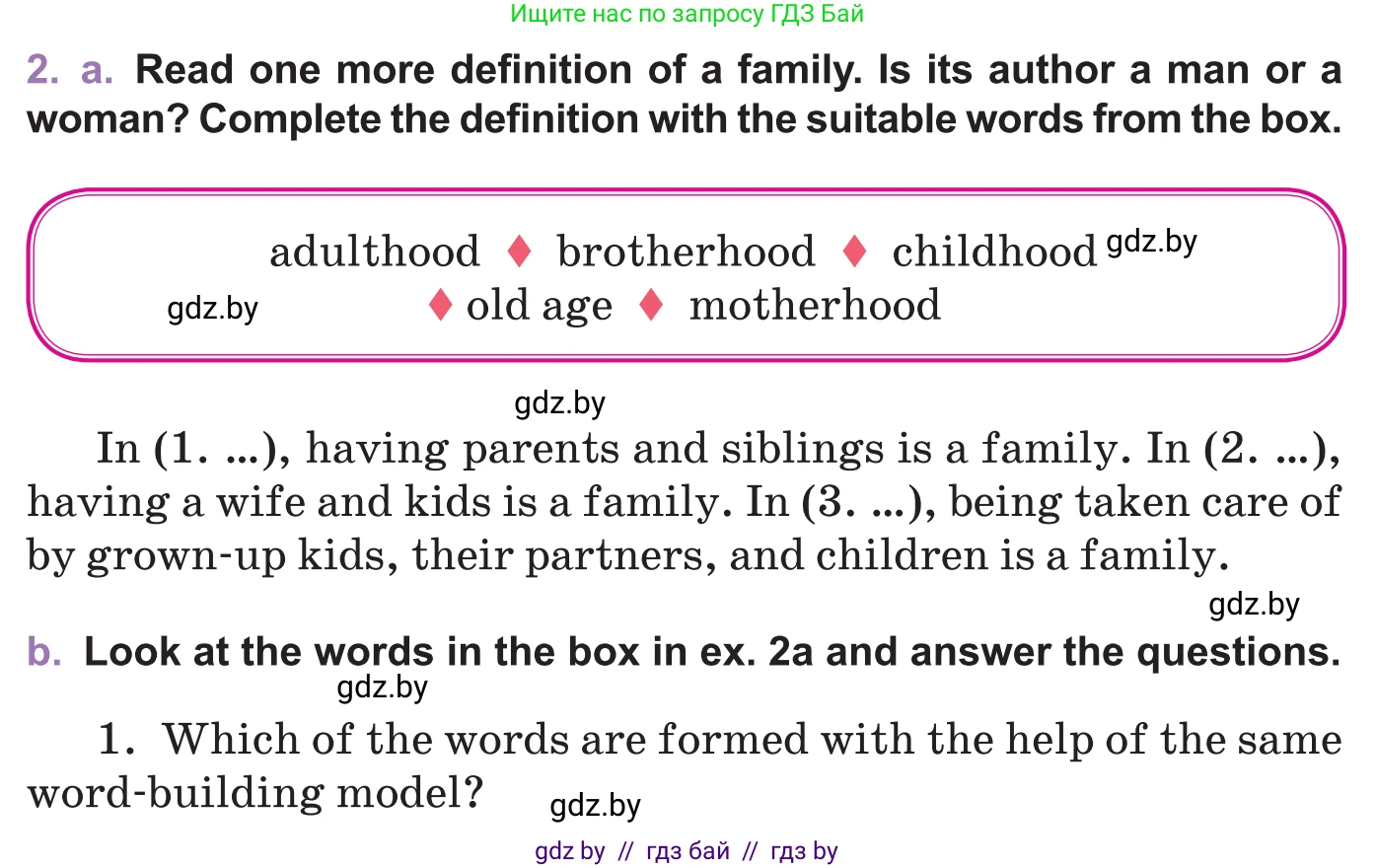 Ищите нас по запросу ГДЗ Бай

2. a. Read one more definition of a family. Is its author a man or a woman? Complete the definition with the suitable words from the box.

adulthood ♦ brotherhood ♦ childhood gdz.by
gdz.by ♦ old age ♦ motherhood

gdz.by

In (1. ...), having parents and siblings is a family. In (2. ...), having a wife and kids is a family. In (3. ...), being taken care of by grown-up kids, their partners, and children is a family.

gdz.by

b. Look at the words in the box in ex. 2a and answer the questions.

gdz.by

1. Which of the words are formed with the help of the same word-building model? gdz.by

gdz by // гдз бай // гдз by